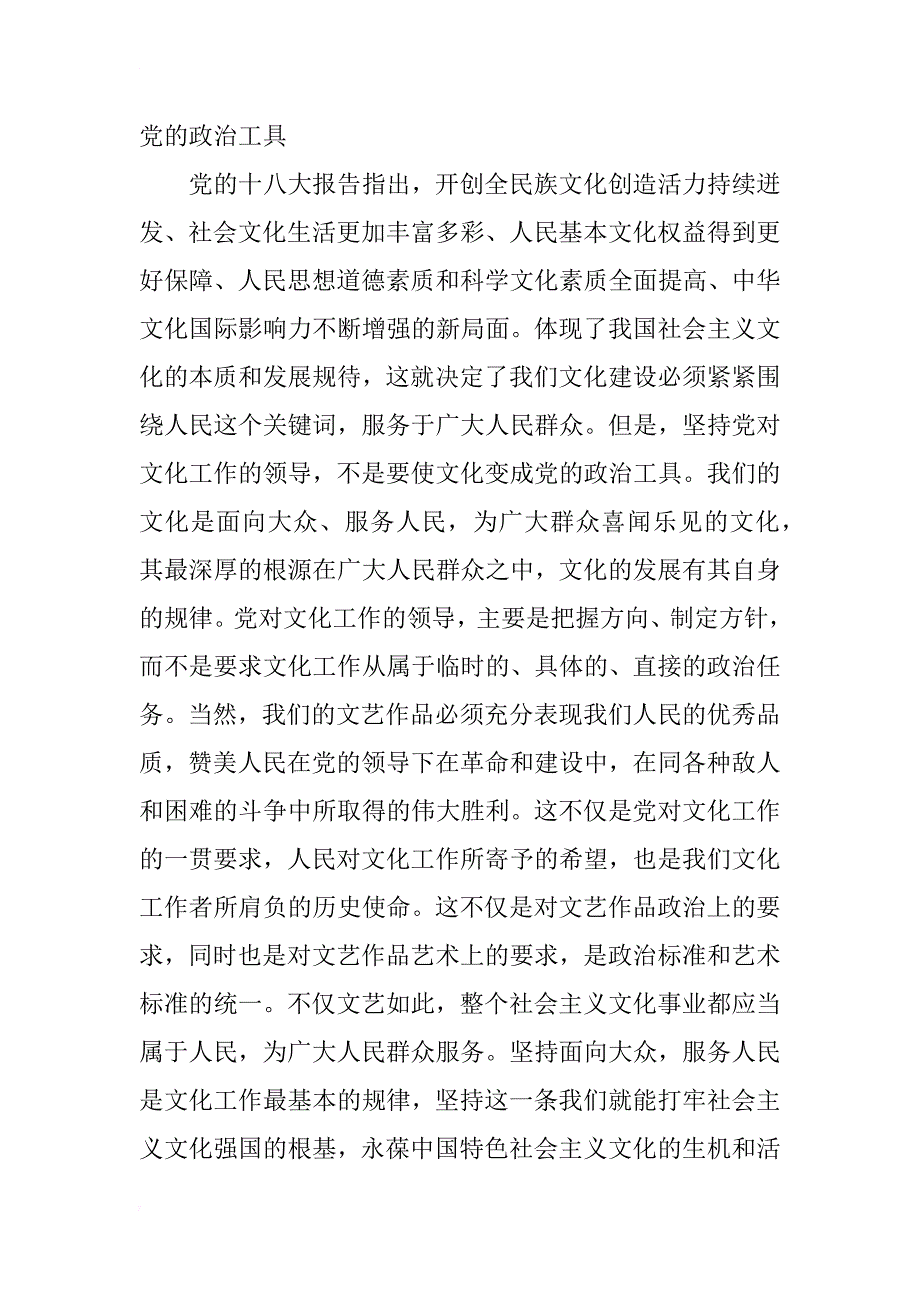 党的政治工具

党的十八大报告指出，开创全民族文化创造活力持续迸发、社会文化生活更加丰富多彩、人民基本文化权益得到更好保障、人民思想道德素质和科学文化素质全面提高、中华文化国际影响力不断增强的新局面。体现了我国社会主义文化的本质和发展规待，这就决定了我们文化建设必须紧紧围绕人民这个关键词，服务于广大人民群众。但是，坚持党对文化工作的领导，不是要使文化变成党的政治工具。我们的文化是面向大众、服务人民，为广大群众喜闻乐见的文化，其最深厚的根源在广大人民群众之中，文化的发展有其自身的规律。党对文化工作的领导，主要是把握方向、制定方针，而不是要求文化工作从属于临时的、具体的、直接的政治任务。当然，我们的文艺作品必须充分表现我们人民的优秀品质，赞美人民在党的领导下在革命和建设中，在同各种敌人和困难的斗争中所取得的伟大胜利。这不仅是党对文化工作的一贯要求，人民对文化工作所寄予的希望，也是我们文化工作者所肩负的历史使命。这不仅是对文艺作品政治上的要求，同时也是对文艺作品艺术上的要求，是政治标准和艺术标准的统一。不仅文艺如此，整个社会主义文化事业都应当属于人民，为广大人民群众服务。坚持面向大众，服务人民是文化工作最基本的规律，坚持这一条我们就能打牢社会主义文化强国的根基，永葆中国特色社会主义文化的生机和活